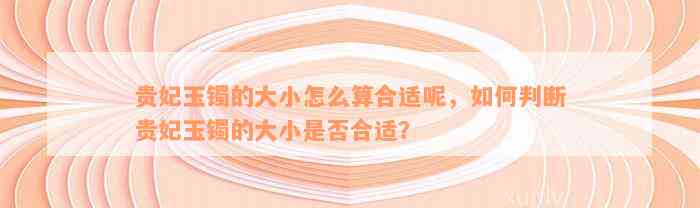 贵妃玉镯的大小怎么算合适呢，如何判断贵妃玉镯的大小是否合适？